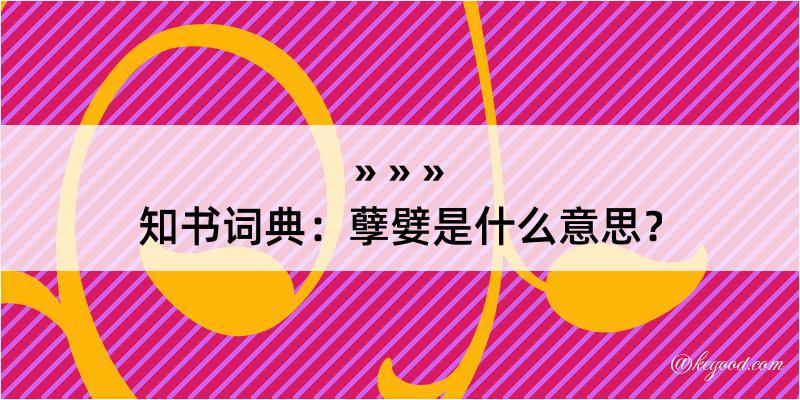 » » »
知书词典：孽嬖是什么意思？

@kegood.com